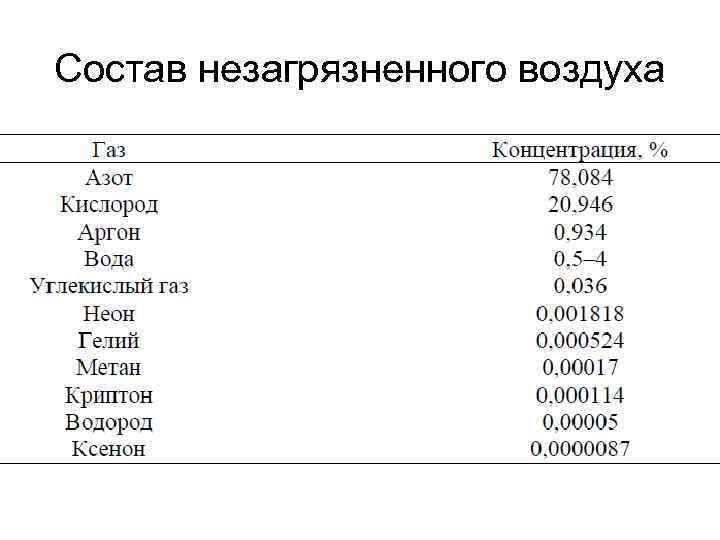 Состав незагрязненного воздуха

| Газ | Концентрация, % |
|---|---|
| Азот | 78,084 |
| Кислород | 20,946 |
| Аргон | 0,934 |
| Вода | 0,5–4 |
| Углекислый газ | 0,036 |
| Неон | 0,001818 |
| Гелий | 0,000524 |
| Метан | 0,00017 |
| Криптон | 0,000114 |
| Водород | 0,00005 |
| Ксенон | 0,0000087 |